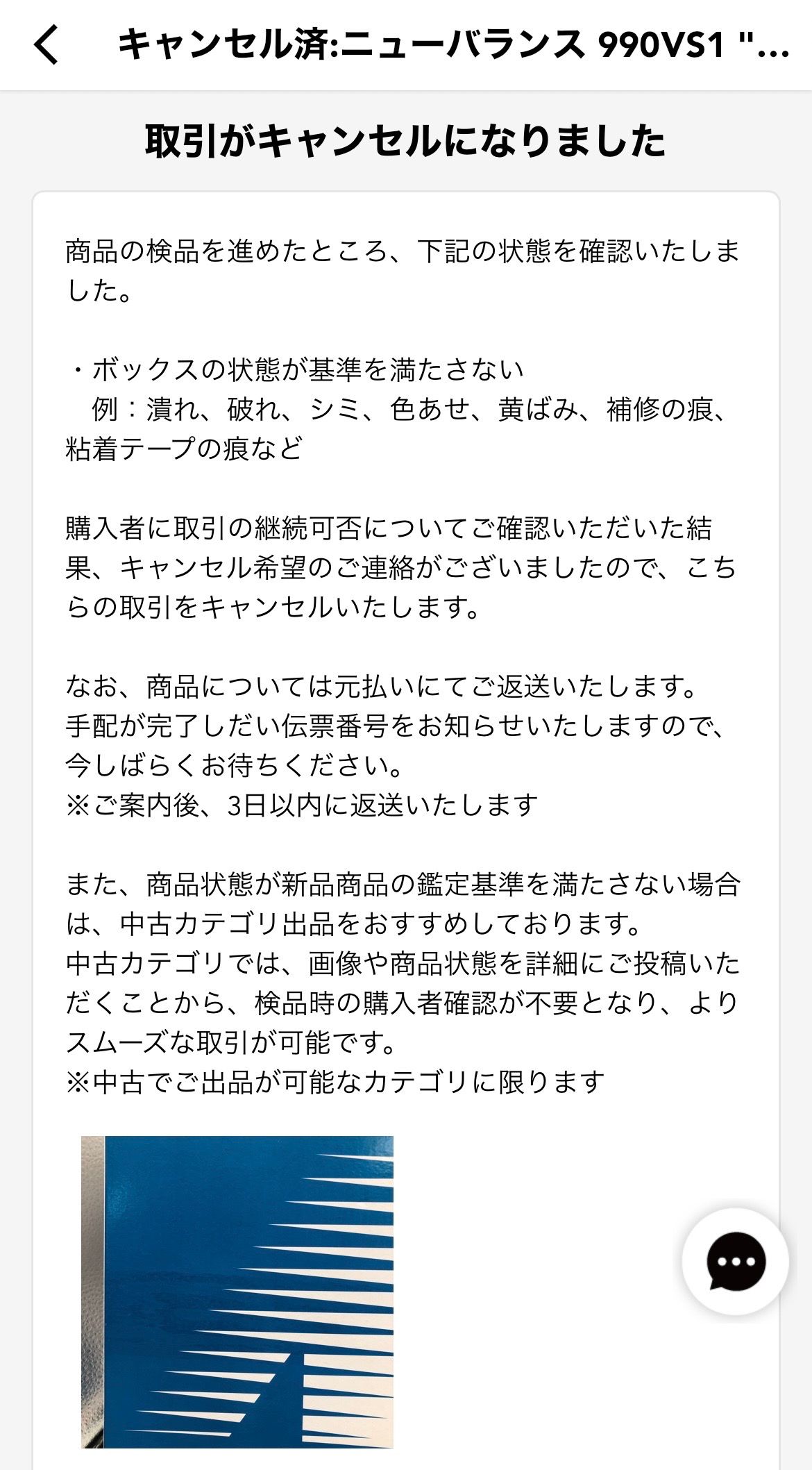 キャンセル済:ニューバランス 990VS1 "...

取引がキャンセルになりました

商品の検品を進めたところ、下記の状態を確認いたしました。

・ボックスの状態が基準を満たさない
　例：潰れ、破れ、シミ、色あせ、黄ばみ、補修の痕、粘着テープの痕など

購入者に取引の継続可否についてご確認いただいた結果、キャンセル希望のご連絡がございましたので、こちらの取引をキャンセルいたします。

なお、商品については元払いにてご返送いたします。
手配が完了しだい伝票番号をお知らせいたしますので、今しばらくお待ちください。
※ご案内後、3日以内に返送いたします

また、商品状態が新品商品の鑑定基準を満たさない場合は、中古カテゴリ出品をおすすめしております。
中古カテゴリでは、画像や商品状態を詳細にご投稿いただくことから、検品時の購入者確認が不要となり、よりスムーズな取引が可能です。
※中古でご出品が可能なカテゴリに限ります